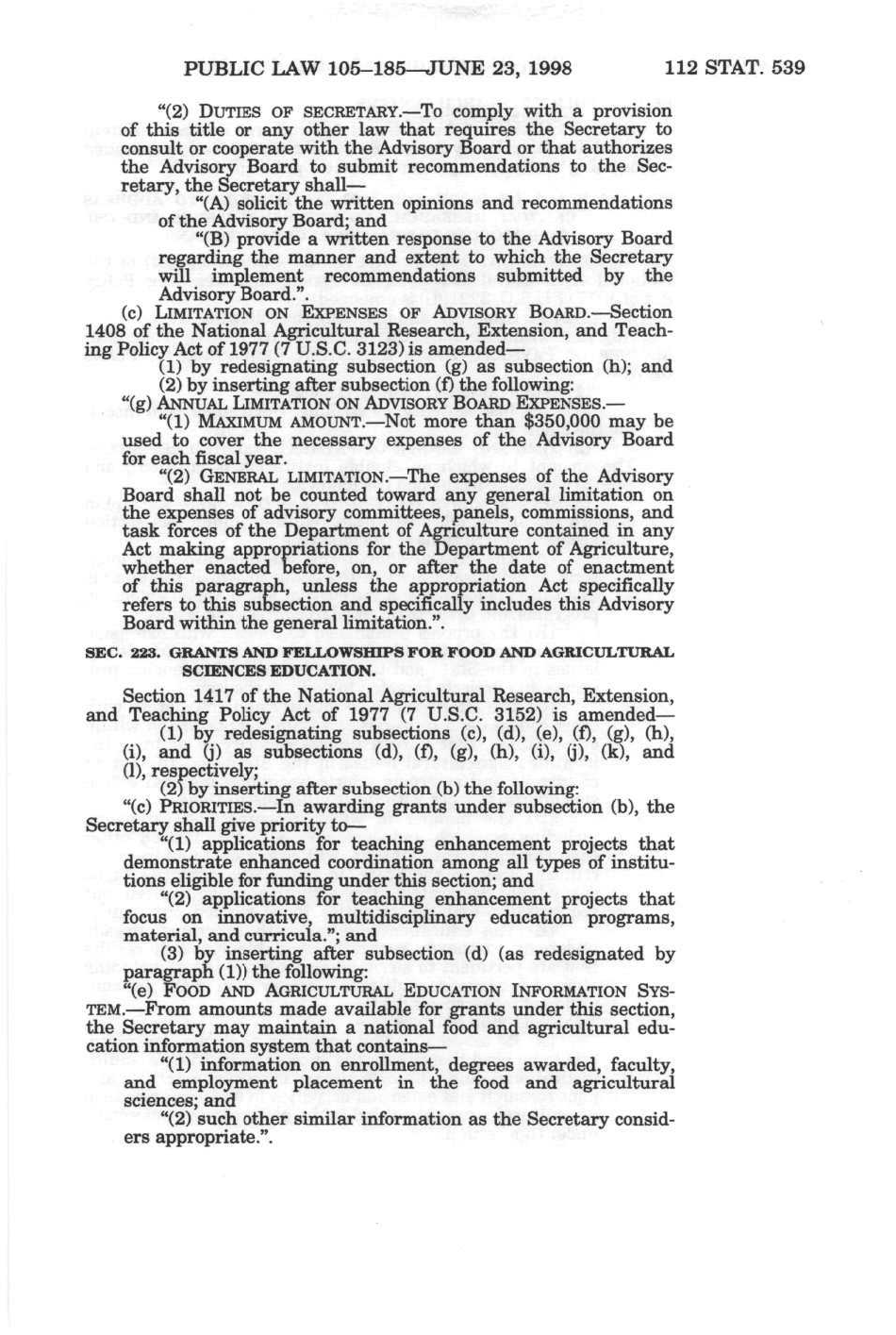 PUBLIC LAW 105–185—JUNE 23, 1998 112 STAT. 539

"(2) DUTIES OF SECRETARY.—To comply with a provision of this title or any other law that requires the Secretary to consult or cooperate with the Advisory Board or that authorizes the Advisory Board to submit recommendations to the Secretary, the Secretary shall—

"(A) solicit the written opinions and recommendations of the Advisory Board; and

"(B) provide a written response to the Advisory Board regarding the manner and extent to which the Secretary will implement recommendations submitted by the Advisory Board.".

(c) LIMITATION ON EXPENSES OF ADVISORY BOARD.—Section 1408 of the National Agricultural Research, Extension, and Teaching Policy Act of 1977 (7 U.S.C. 3123) is amended—

(1) by redesignating subsection (g) as subsection (h); and

(2) by inserting after subsection (f) the following:

"(g) ANNUAL LIMITATION ON ADVISORY BOARD EXPENSES.—

"(1) MAXIMUM AMOUNT.—Not more than $350,000 may be used to cover the necessary expenses of the Advisory Board for each fiscal year.

"(2) GENERAL LIMITATION.—The expenses of the Advisory Board shall not be counted toward any general limitation on the expenses of advisory committees, panels, commissions, and task forces of the Department of Agriculture contained in any Act making appropriations for the Department of Agriculture, whether enacted before, on, or after the date of enactment of this paragraph, unless the appropriation Act specifically refers to this subsection and specifically includes this Advisory Board within the general limitation.".

SEC. 223. GRANTS AND FELLOWSHIPS FOR FOOD AND AGRICULTURAL SCIENCES EDUCATION.

Section 1417 of the National Agricultural Research, Extension, and Teaching Policy Act of 1977 (7 U.S.C. 3152) is amended—

(1) by redesignating subsections (c), (d), (e), (f), (g), (h), (i), and (j) as subsections (d), (f), (g), (h), (i), (j), (k), and (l), respectively;

(2) by inserting after subsection (b) the following:

"(c) PRIORITIES.—In awarding grants under subsection (b), the Secretary shall give priority to—

"(1) applications for teaching enhancement projects that demonstrate enhanced coordination among all types of institutions eligible for funding under this section; and

"(2) applications for teaching enhancement projects that focus on innovative, multidisciplinary education programs, material, and curricula."; and

(3) by inserting after subsection (d) (as redesignated by paragraph (1)) the following:

"(e) FOOD AND AGRICULTURAL EDUCATION INFORMATION SYSTEM.—From amounts made available for grants under this section, the Secretary may maintain a national food and agricultural education information system that contains—

"(1) information on enrollment, degrees awarded, faculty, and employment placement in the food and agricultural sciences; and

"(2) such other similar information as the Secretary considers appropriate.".